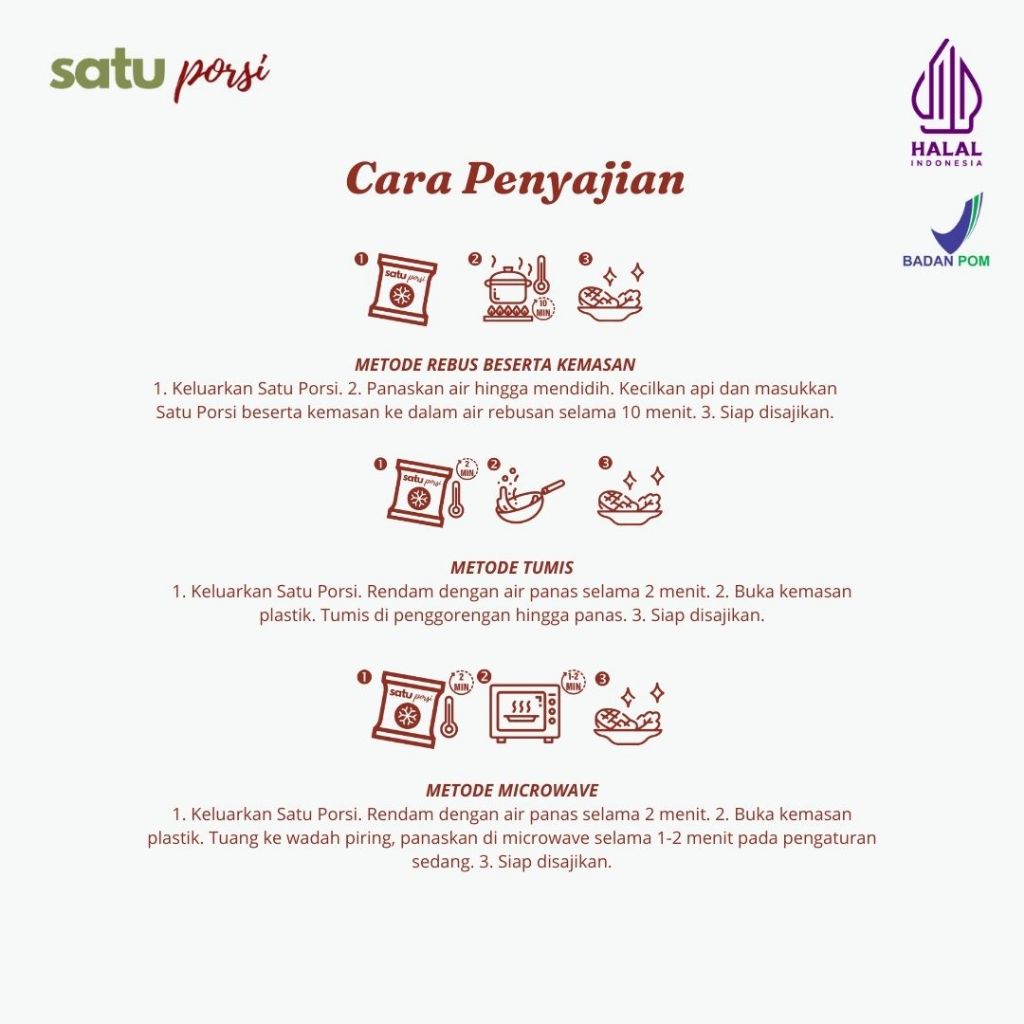 satu porsi

HALAL
INDONESIA

BADAN POM

Cara Penyajian

1 satu porsi 2 10 MIN 3

METODE REBUS BESERTA KEMASAN
1. Keluarkan Satu Porsi. 2. Panaskan air hingga mendidih. Kecilkan api dan masukkan Satu Porsi beserta kemasan ke dalam air rebusan selama 10 menit. 3. Siap disajikan.

1 satu porsi 2 MIN 2 3

METODE TUMIS
1. Keluarkan Satu Porsi. Rendam dengan air panas selama 2 menit. 2. Buka kemasan plastik. Tumis di penggorengan hingga panas. 3. Siap disajikan.

1 satu porsi 2 MIN 2 1-2 MIN 3

METODE MICROWAVE
1. Keluarkan Satu Porsi. Rendam dengan air panas selama 2 menit. 2. Buka kemasan plastik. Tuang ke wadah piring, panaskan di microwave selama 1-2 menit pada pengaturan sedang. 3. Siap disajikan.